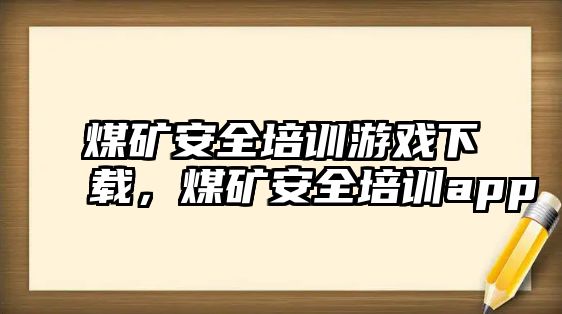 煤矿安全培训游戏下载，煤矿安全培训app